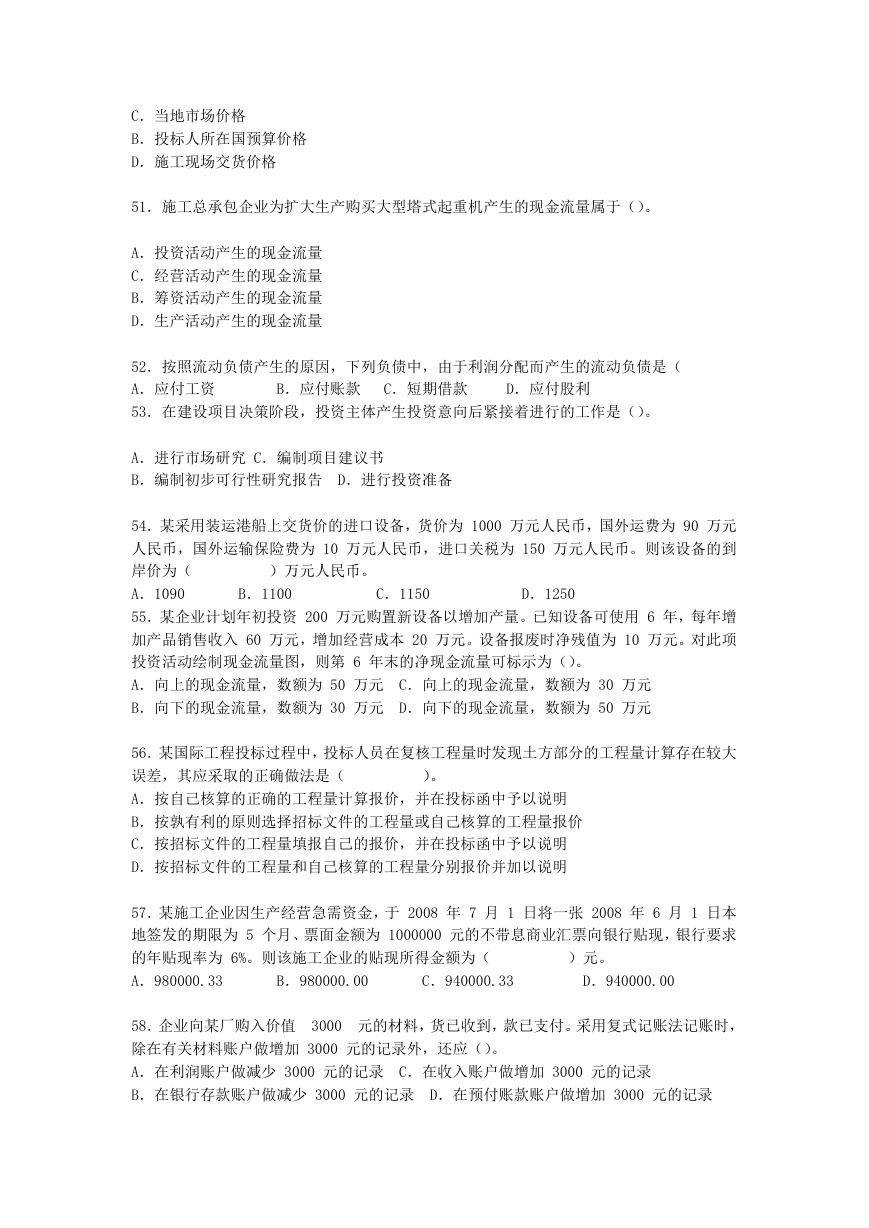 C. 当地市场价格
B. 投标人所在国预算价格
D. 施工现场交货价格

51. 施工总承包企业为扩大生产购买大型塔式起重机产生的现金流量属于（）。

A. 投资活动产生的现金流量
C. 经营活动产生的现金流量
B. 筹资活动产生的现金流量
D. 生产活动产生的现金流量

52. 按照流动负债产生的原因，下列负债中，由于利润分配而产生的流动负债是（
A. 应付工资　　B. 应付账款　C. 短期借款　D. 应付股利
53. 在建设项目决策阶段，投资主体产生投资意向后紧接着进行的工作是（）。

A. 进行市场研究 C. 编制项目建议书
B. 编制初步可行性研究报告　D. 进行投资准备

54. 某采用装运港船上交货价的进口设备，货价为 1000 万元人民币，国外运费为 90 万元人民币，国外运输保险费为 10 万元人民币，进口关税为 150 万元人民币。则该设备的到岸价为（　　　）万元人民币。
A. 1090　　B. 1100　　C. 1150　　D. 1250
55. 某企业计划年初投资 200 万元购置新设备以增加产量。已知设备可使用 6 年，每年增加产品销售收入 60 万元，增加经营成本 20 万元。设备报废时净残值为 10 万元。对此项投资活动绘制现金流量图，则第 6 年末的净现金流量可标示为（）。
A. 向上的现金流量，数额为 50 万元　C. 向上的现金流量，数额为 30 万元
B. 向下的现金流量，数额为 30 万元　D. 向下的现金流量，数额为 50 万元

56. 某国际工程投标过程中，投标人员在复核工程量时发现土方部分的工程量计算存在较大误差，其应采取的正确做法是（　　　）。
A. 按自己核算的正确的工程量计算报价，并在投标函中予以说明
B. 按孰有利的原则选择招标文件的工程量或自己核算的工程量报价
C. 按招标文件的工程量填报自己的报价，并在投标函中予以说明
D. 按招标文件的工程量和自己核算的工程量分别报价并加以说明

57. 某施工企业因生产经营急需资金，于 2008 年 7 月 1 日将一张 2008 年 6 月 1 日本地签发的期限为 5 个月、票面金额为 1000000 元的不带息商业汇票向银行贴现，银行要求的年贴现率为 6%。则该施工企业的贴现所得金额为（　　　）元。
A. 980000.33　　B. 980000.00　　C. 940000.33　　D. 940000.00

58. 企业向某厂购入价值　3000　元的材料，货已收到，款已支付。采用复式记账法记账时，除在有关材料账户做增加 3000 元的记录外，还应（）。
A. 在利润账户做减少 3000 元的记录　C. 在收入账户做增加 3000 元的记录
B. 在银行存款账户做减少 3000 元的记录　D. 在预付账款账户做增加 3000 元的记录